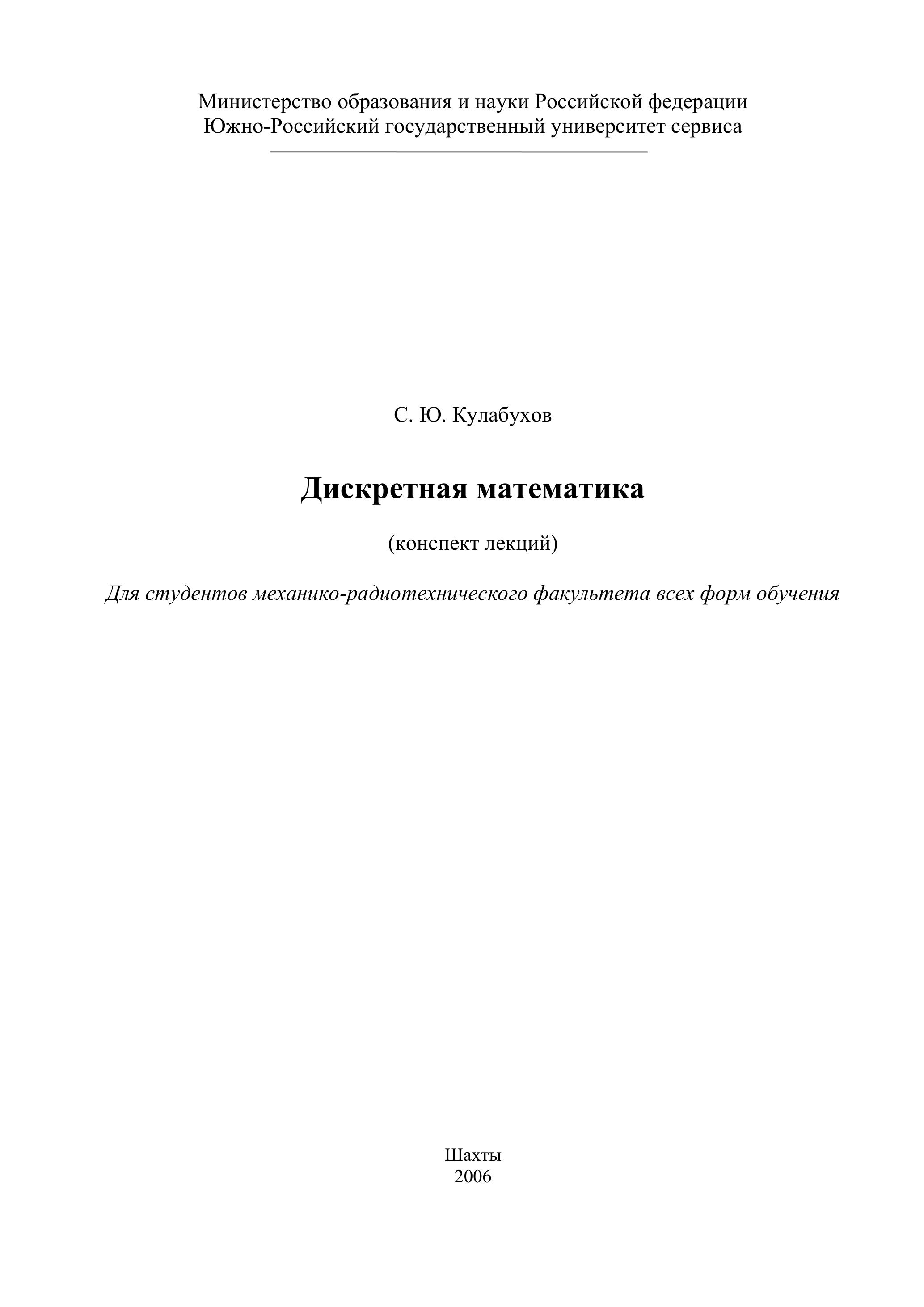 Министерство образования и науки Российской федерации
Южно-Российский государственный университет сервиса

С. Ю. Кулабухов

Дискретная математика

(конспект лекций)

Для студентов механико-радиотехнического факультета всех форм обучения

Шахты
2006